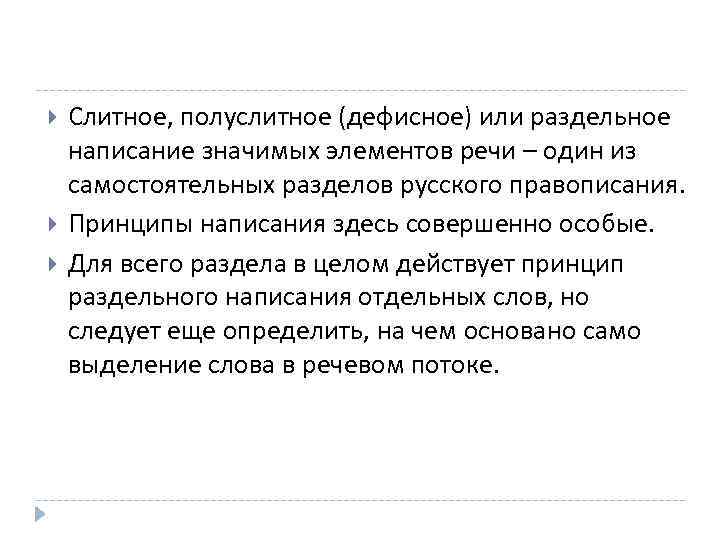 Слитное, полуслитное (дефисное) или раздельное написание значимых элементов речи – один из самостоятельных разделов русского правописания.

Принципы написания здесь совершенно особые.

Для всего раздела в целом действует принцип раздельного написания отдельных слов, но следует еще определить, на чем основано само выделение слова в речевом потоке.